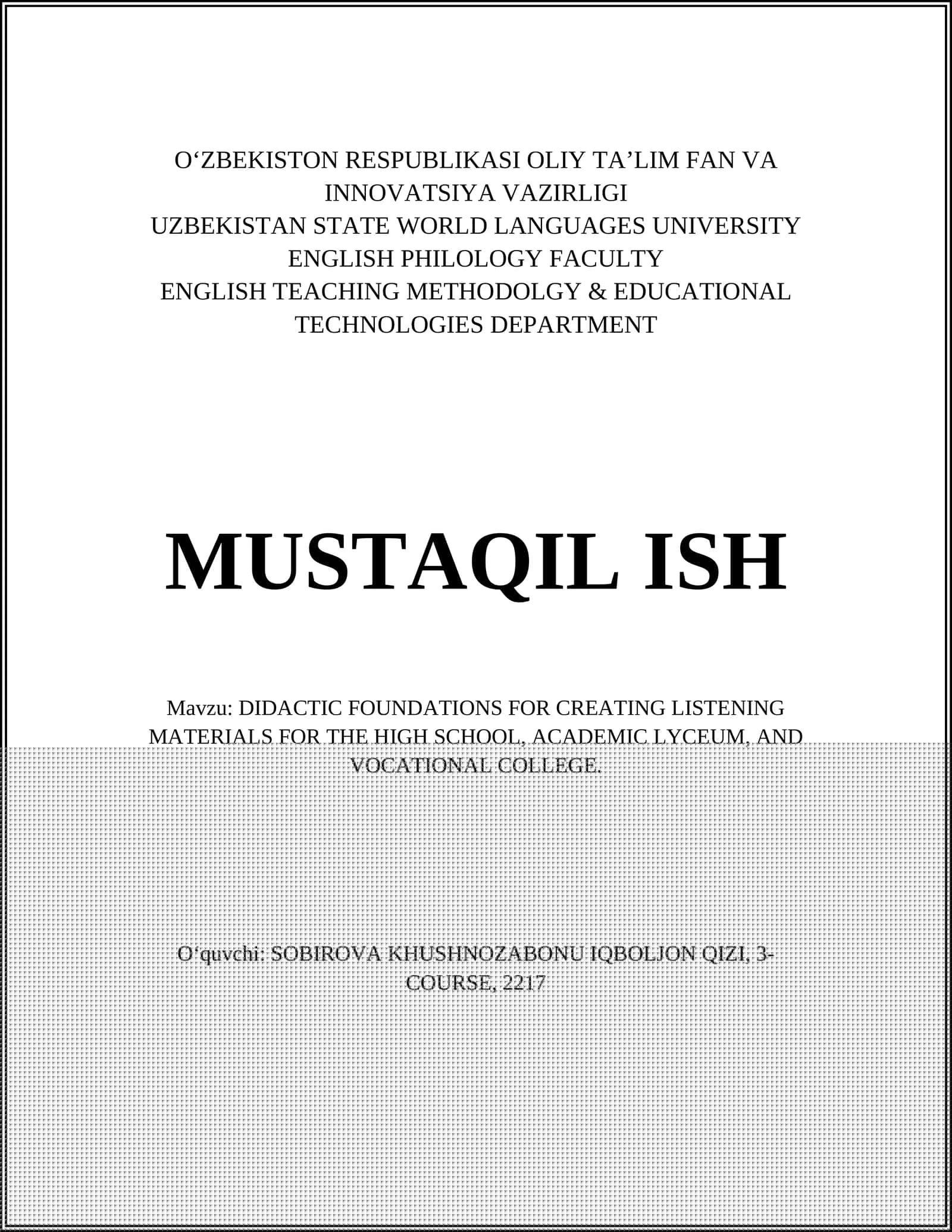 O‘ZBEKISTON RESPUBLIKASI OLIY TA’LIM FAN VA INNOVATSIYA VAZIRLIGI
UZBEKISTAN STATE WORLD LANGUAGES UNIVERSITY
ENGLISH PHILOLOGY FACULTY
ENGLISH TEACHING METHODOLGY & EDUCATIONAL TECHNOLOGIES DEPARTMENT

MUSTAQIL ISH

Mavzu: DIDACTIC FOUNDATIONS FOR CREATING LISTENING MATERIALS FOR THE HIGH SCHOOL, ACADEMIC LYCEUM, AND VOCATIONAL COLLEGE.

O‘quvchi: SOBIROVA KHUSHNOZABONU IQBOLJON QIZI, 3-COURSE, 2217